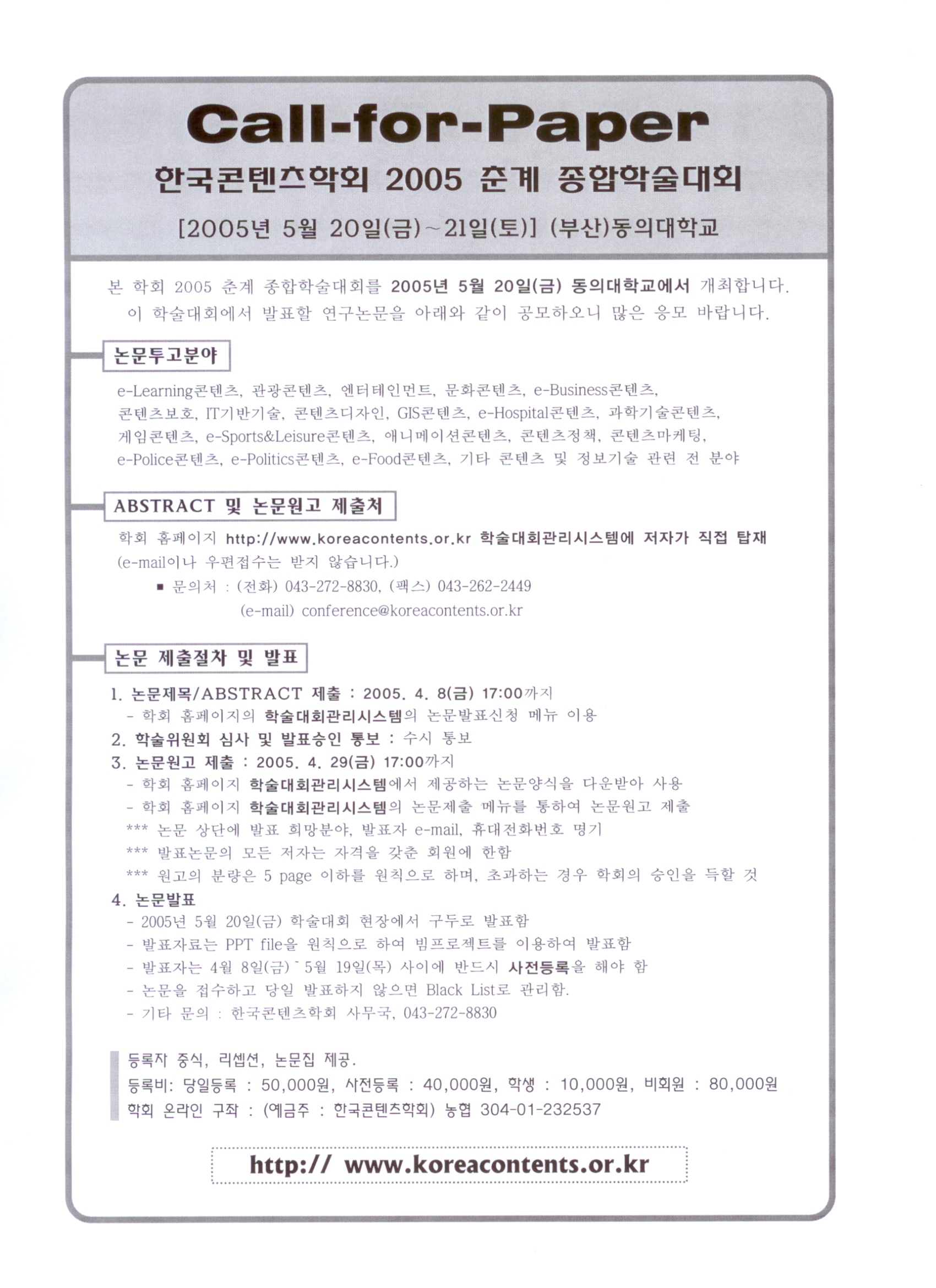 Call-for-Paper

한국콘텐츠학회 2005 춘계 종합학술대회

[2005년 5월 20일(금)~21일(토)] (부산)동의대학교

본 학회 2005 춘계 종합학술대회를 2005년 5월 20일(금) 동의대학교에서 개최합니다. 이 학술대회에서 발표할 연구논문을 아래와 같이 공모하오니 많은 응모 바랍니다.

논문투고분야

e-Learning콘텐츠, 관광콘텐츠, 엔터테인먼트, 문화콘텐츠, e-Business콘텐츠, 콘텐츠보호, IT기반기술, 콘텐츠디자인, GIS콘텐츠, e-Hospital콘텐츠, 과학기술콘텐츠, 게임콘텐츠, e-Sports&Leisure콘텐츠, 애니메이션콘텐츠, 콘텐츠정책, 콘텐츠마케팅, e-Police콘텐츠, e-Politics콘텐츠, e-Food콘텐츠, 기타 콘텐츠 및 정보기술 관련 전 분야

ABSTRACT 및 논문원고 제출처

학회 홈페이지 http://www.koreacontents.or.kr 학술대회관리시스템에 저자가 직접 탑재 (e-mail이나 우편접수는 받지 않습니다.)

■ 문의처 : (전화) 043-272-8830, (팩스) 043-262-2449
(e-mail) conference@koreacontents.or.kr

논문 제출절차 및 발표

1. 논문제목/ABSTRACT 제출 : 2005. 4. 8(금) 17:00까지
- 학회 홈페이지의 학술대회관리시스템의 논문발표신청 메뉴 이용
2. 학술위원회 심사 및 발표승인 통보 : 수시 통보
3. 논문원고 제출 : 2005. 4. 29(금) 17:00까지
- 학회 홈페이지 학술대회관리시스템에서 제공하는 논문양식을 다운받아 사용
- 학회 홈페이지 학술대회관리시스템의 논문제출 메뉴를 통하여 논문원고 제출
*** 논문 상단에 발표 희망분야, 발표자 e-mail, 휴대전화번호 명기
*** 발표논문의 모든 저자는 자격을 갖춘 회원에 한함
*** 원고의 분량은 5 page 이하를 원칙으로 하며, 초과하는 경우 학회의 승인을 득할 것
4. 논문발표
- 2005년 5월 20일(금) 학술대회 현장에서 구두로 발표함
- 발표자료는 PPT file을 원칙으로 하여 빔프로젝트를 이용하여 발표함
- 발표자는 4월 8일(금)~5월 19일(목) 사이에 반드시 사전등록을 해야 함
- 논문을 접수하고 당일 발표하지 않으면 Black List로 관리함.
- 기타 문의 : 한국콘텐츠학회 사무국, 043-272-8830

등록자 중식, 리셉션, 논문집 제공.
등록비: 당일등록 : 50,000원, 사전등록 : 40,000원, 학생 : 10,000원, 비회원 : 80,000원
학회 온라인 구좌 : (예금주 : 한국콘텐츠학회) 농협 304-01-232537

http:// www.koreacontents.or.kr